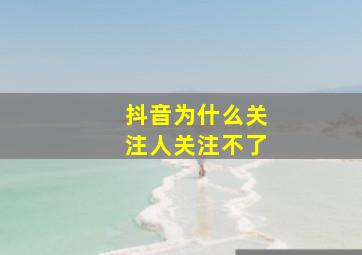 抖音为什么关注人关注不了